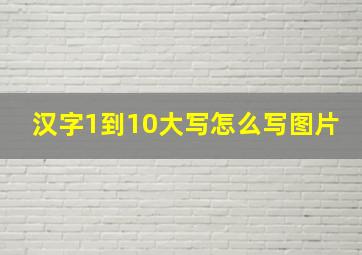 汉字1到10大写怎么写图片